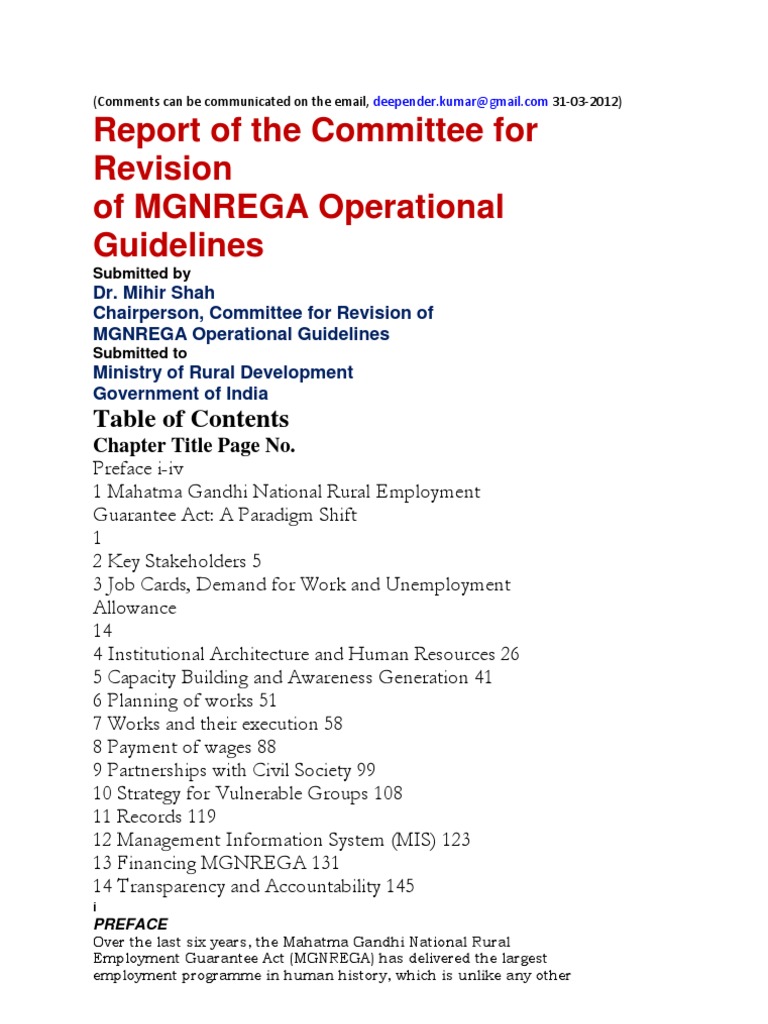 (Comments can be communicated on the email, deepender.kumar@gmail.com 31-03-2012)

Report of the Committee for Revision of MGNREGA Operational Guidelines

Submitted by
Dr. Mihir Shah
Chairperson, Committee for Revision of MGNREGA Operational Guidelines
Submitted to
Ministry of Rural Development
Government of India

Table of Contents

Chapter Title Page No.
Preface i-iv
1 Mahatma Gandhi National Rural Employment Guarantee Act: A Paradigm Shift
1
2 Key Stakeholders 5
3 Job Cards, Demand for Work and Unemployment Allowance
14
4 Institutional Architecture and Human Resources 26
5 Capacity Building and Awareness Generation 41
6 Planning of works 51
7 Works and their execution 58
8 Payment of wages 88
9 Partnerships with Civil Society 99
10 Strategy for Vulnerable Groups 108
11 Records 119
12 Management Information System (MIS) 123
13 Financing MGNREGA 131
14 Transparency and Accountability 145
i
PREFACE
Over the last six years, the Mahatma Gandhi National Rural Employment Guarantee Act (MGNREGA) has delivered the largest employment programme in human history, which is unlike any other